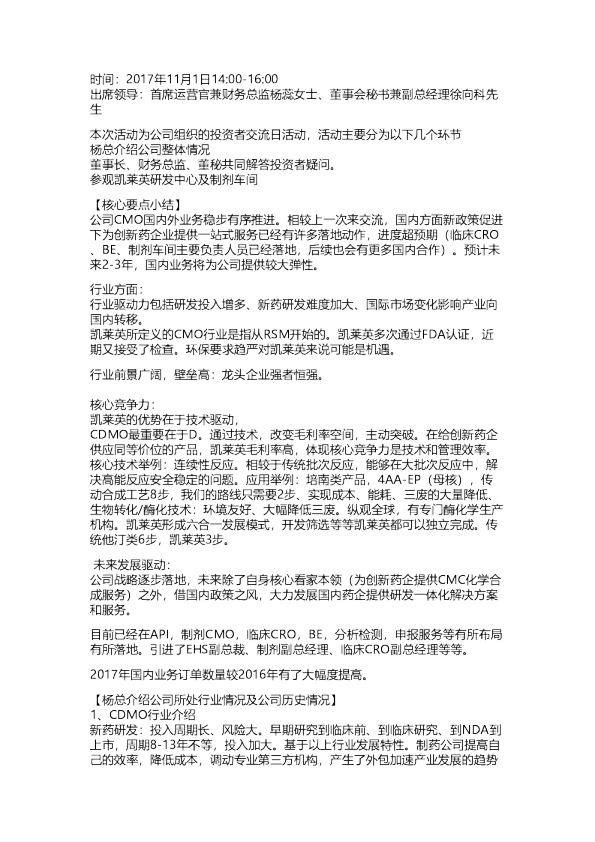 时间：2017年11月1日14:00-16:00
出席领导：首席运营官兼财务总监杨蕊女士、董事会秘书兼副总经理徐向科先生

本次活动为公司组织的投资者交流日活动，活动主要分为以下几个环节
杨总介绍公司整体情况
董事长、财务总监、董秘共同解答投资者疑问。
参观凯莱英研发中心及制剂车间

【核心要点小结】
公司CMO国内外业务稳步有序推进。相较上一次来交流，国内方面新政策促进下为创新药企业提供一站式服务已经有许多落地动作，进度超预期（临床CRO、BE、制剂车间主要负责人员已经落地，后续也会有更多国内合作）。预计未来2-3年，国内业务将为公司提供较大弹性。

行业方面：
行业驱动力包括研发投入增多、新药研发难度加大、国际市场变化影响产业向国内转移。
凯莱英所定义的CMO行业是指从RSM开始的。凯莱英多次通过FDA认证，近期又接受了检查。环保要求趋严对凯莱英来说可能是机遇。

行业前景广阔，壁垒高：龙头企业强者恒强。

核心竞争力：
凯莱英的优势在于技术驱动，
CDMO最重要在于D。通过技术，改变毛利率空间，主动突破。在给创新药企供应同等价位的产品，凯莱英毛利率高，体现核心竞争力是技术和管理效率。
核心技术举例：连续性反应。相较于传统批次反应，能够在大批次反应中，解决高能反应安全稳定的问题。应用举例：培南类产品，4AA-EP（母核），传动合成工艺8步，我们的路线只需要2步、实现成本、能耗、三废的大量降低、生物转化/酶化技术：环境友好、大幅降低三废。纵观全球，有专门酶化学生产机构。凯莱英形成六合一发展模式，开发筛选等等凯莱英都可以独立完成。传统他汀类6步，凯莱英3步。

未来发展驱动：
公司战略逐步落地，未来除了自身核心看家本领（为创新药企提供CMC化学合成服务）之外，借国内政策之风，大力发展国内药企提供研发一体化解决方案和服务。

目前已经在API，制剂CMO，临床CRO，BE，分析检测，申报服务等有所布局有所落地。引进了EHS副总裁、制剂副总经理、临床CRO副总经理等等。

2017年国内业务订单数量较2016年有了大幅度提高。

【杨总介绍公司所处行业情况及公司历史情况】
1、CDMO行业介绍
新药研发：投入周期长、风险大。早期研究到临床前、到临床研究、到NDA到上市，周期8-13年不等，投入加大。基于以上行业发展特性。制药公司提高自己的效率，降低成本，调动专业第三方机构，产生了外包加速产业发展的趋势